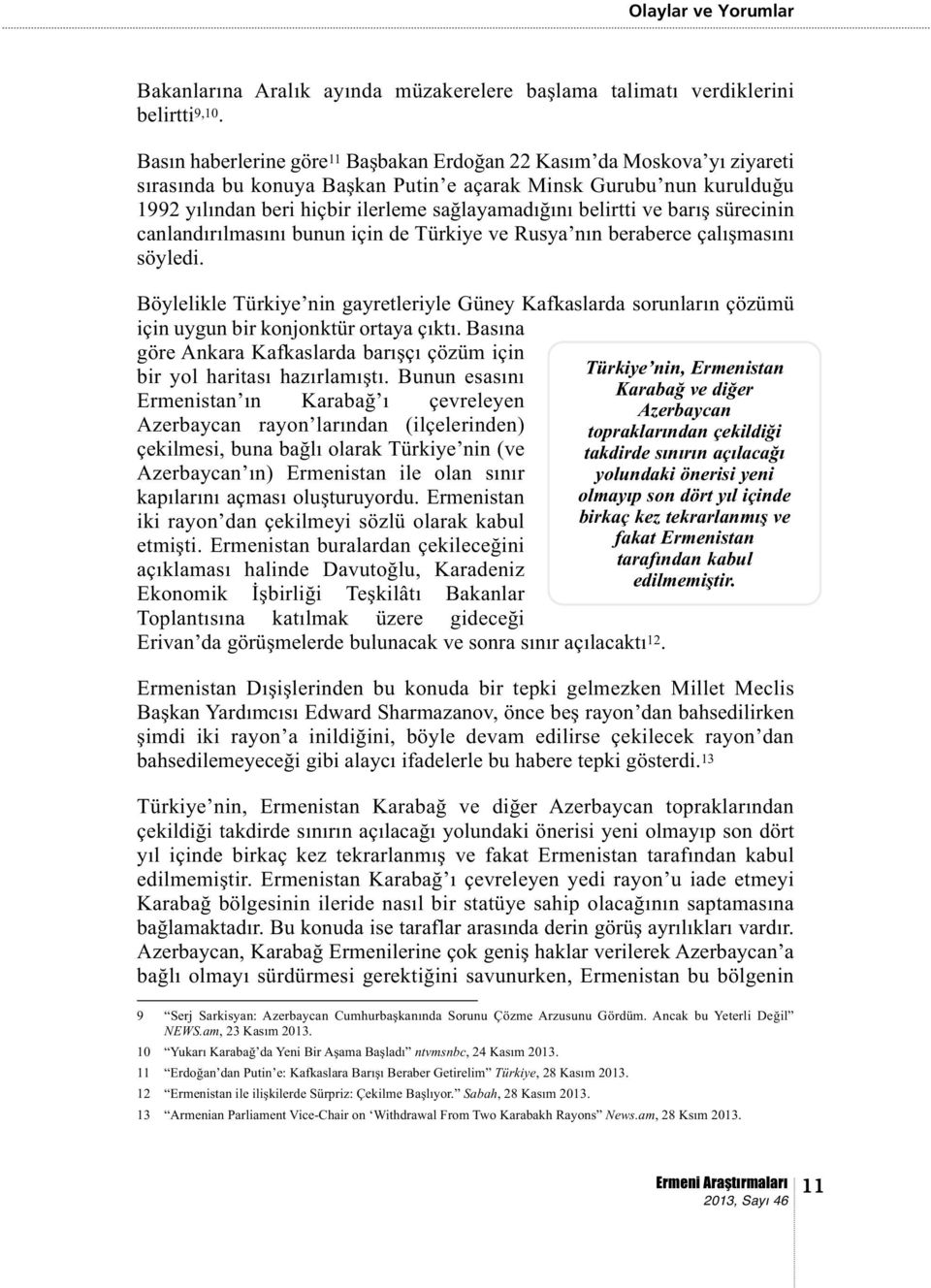 Olaylar ve Yorumlar

Bakanlarına Aralık ayında müzakerelere başlama talimatı verdiklerini belirtti$^{9,10}$.

Basın haberlerine göre$^{11}$ Başbakan Erdoğan 22 Kasım'da Moskova'yı ziyareti sırasında bu konuya Başkan Putin'e açarak Minsk Gurubu'nun kurulduğu 1992 yılından beri hiçbir ilerleme sağlayamadığını belirtti ve barış sürecinin canlandırılmasını bunun için de Türkiye ve Rusya'nın beraberce çalışmasını söyledi.

Böylelikle Türkiye'nin gayretleriyle Güney Kafkaslarda sorunların çözümü için uygun bir konjonktür ortaya çıktı. Basına göre Ankara Kafkaslarda barışçı çözüm için bir yol haritası hazırlamıştı. Bunun esasını Ermenistan'ın Karabağ'ı çevreleyen Azerbaycan rayon'larından (ilçelerinden) çekilmesi, buna bağlı olarak Türkiye'nin (ve Azerbaycan'ın) Ermenistan ile olan sınır kapılarını açması oluşturuyordu. Ermenistan iki rayon'dan çekilmeyi sözlü olarak kabul etmişti. Ermenistan buralardan çekileceğini açıklaması halinde Davutoğlu, Karadeniz Ekonomik İşbirliği Teşkilâtı Bakanlar Toplantısına katılmak üzere gideceği Erivan'da görüşmelerde bulunacak ve sonra sınır açılacaktı$^{12}$.

Türkiye'nin, Ermenistan Karabağ ve diğer Azerbaycan topraklarından çekildiği takdirde sınırın açılacağı yolundaki önerisi yeni olmayıp son dört yıl içinde birkaç kez tekrarlanmış ve fakat Ermenistan tarafından kabul edilmemiştir.

Ermenistan Dışişlerinden bu konuda bir tepki gelmezken Millet Meclis Başkan Yardımcısı Edward Sharmazanov, önce beş rayon'dan bahsedilirken şimdi iki rayon'a inildiğini, böyle devam edilirse çekilecek rayon'dan bahsedilemeyeceği gibi alaycı ifadelerle bu habere tepki gösterdi.$^{13}$

Türkiye'nin, Ermenistan Karabağ ve diğer Azerbaycan topraklarından çekildiği takdirde sınırın açılacağı yolundaki önerisi yeni olmayıp son dört yıl içinde birkaç kez tekrarlanmış ve fakat Ermenistan tarafından kabul edilmemiştir. Ermenistan Karabağ'ı çevreleyen yedi rayon'u iade etmeyi Karabağ bölgesinin ileride nasıl bir statüye sahip olacağının saptamasına bağlamaktadır. Bu konuda ise taraflar arasında derin görüş ayrılıkları vardır. Azerbaycan, Karabağ Ermenilerine çok geniş haklar verilerek Azerbaycan'a bağlı olmayı sürdürmesi gerektiğini savunurken, Ermenistan bu bölgenin

9 "Serj Sarkisyan: Azerbaycan Cumhurbaşkanında Sorunu Çözme Arzusunu Gördüm. Ancak bu Yeterli Değil" NEWS.am, 23 Kasım 2013.
10 "Yukarı Karabağ'da Yeni Bir Aşama Başladı" ntvmsnbc, 24 Kasım 2013.
11 "Erdoğan'dan Putin'e: Kafkaslara Barışı Beraber Getirelim" Türkiye, 28 Kasım 2013.
12 "Ermenistan ile ilişkilerde Sürpriz: Çekilme Başlıyor." Sabah, 28 Kasım 2013.
13 "Armenian Parliament Vice-Chair on 'Withdrawal From Two Karabakh Rayons" News.am, 28 Ksım 2013.

Ermeni Araştırmaları 2013, Sayı 46 11